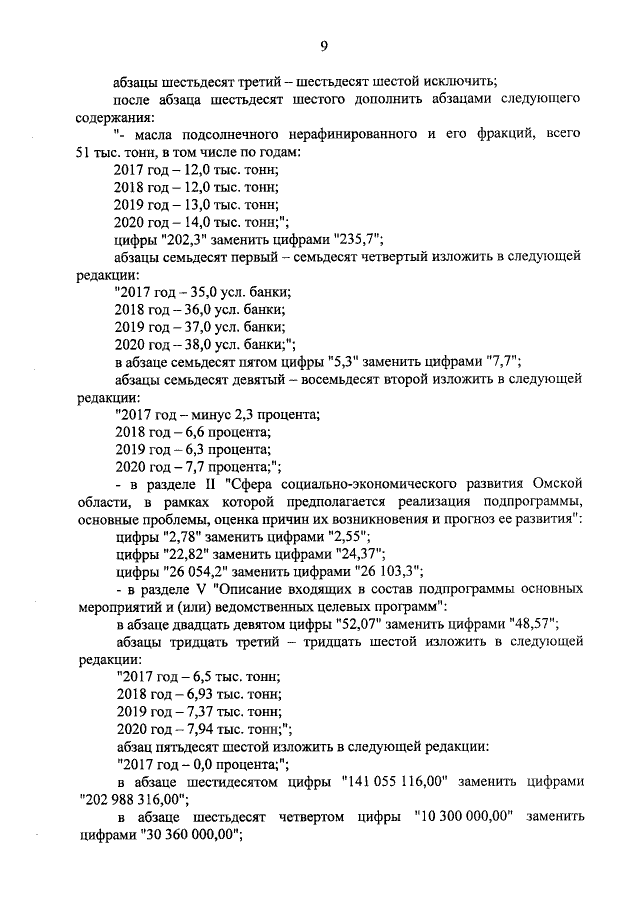 9

абзацы шестьдесят третий – шестьдесят шестой исключить;

после абзаца шестьдесят шестого дополнить абзацами следующего содержания:

"- масла подсолнечного нерафинированного и его фракций, всего 51 тыс. тонн, в том числе по годам:

2017 год – 12,0 тыс. тонн;

2018 год – 12,0 тыс. тонн;

2019 год – 13,0 тыс. тонн;

2020 год – 14,0 тыс. тонн;";

цифры "202,3" заменить цифрами "235,7";

абзацы семьдесят первый – семьдесят четвертый изложить в следующей редакции:

"2017 год – 35,0 усл. банки;

2018 год – 36,0 усл. банки;

2019 год – 37,0 усл. банки;

2020 год – 38,0 усл. банки;";

в абзаце семьдесят пятом цифры "5,3" заменить цифрами "7,7";

абзацы семьдесят девятый – восемьдесят второй изложить в следующей редакции:

"2017 год – минус 2,3 процента;

2018 год – 6,6 процента;

2019 год – 6,3 процента;

2020 год – 7,7 процента;";

- в разделе II "Сфера социально-экономического развития Омской области, в рамках которой предполагается реализация подпрограммы, основные проблемы, оценка причин их возникновения и прогноз ее развития":

цифры "2,78" заменить цифрами "2,55";

цифры "22,82" заменить цифрами "24,37";

цифры "26 054,2" заменить цифрами "26 103,3";

- в разделе V "Описание входящих в состав подпрограммы основных мероприятий и (или) ведомственных целевых программ":

в абзаце двадцать девятом цифры "52,07" заменить цифрами "48,57";

абзацы тридцать третий – тридцать шестой изложить в следующей редакции:

"2017 год – 6,5 тыс. тонн;

2018 год – 6,93 тыс. тонн;

2019 год – 7,37 тыс. тонн;

2020 год – 7,94 тыс. тонн;";

абзац пятьдесят шестой изложить в следующей редакции:

"2017 год – 0,0 процента;";

в абзаце шестидесятом цифры "141 055 116,00" заменить цифрами "202 988 316,00";

в абзаце шестьдесят четвертом цифры "10 300 000,00" заменить цифрами "30 360 000,00";